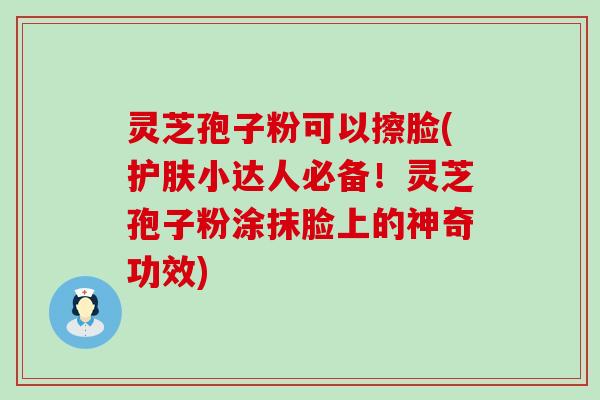 灵芝孢子粉可以擦脸(护肤小达人必备！灵芝孢子粉涂抹脸上的神奇功效)